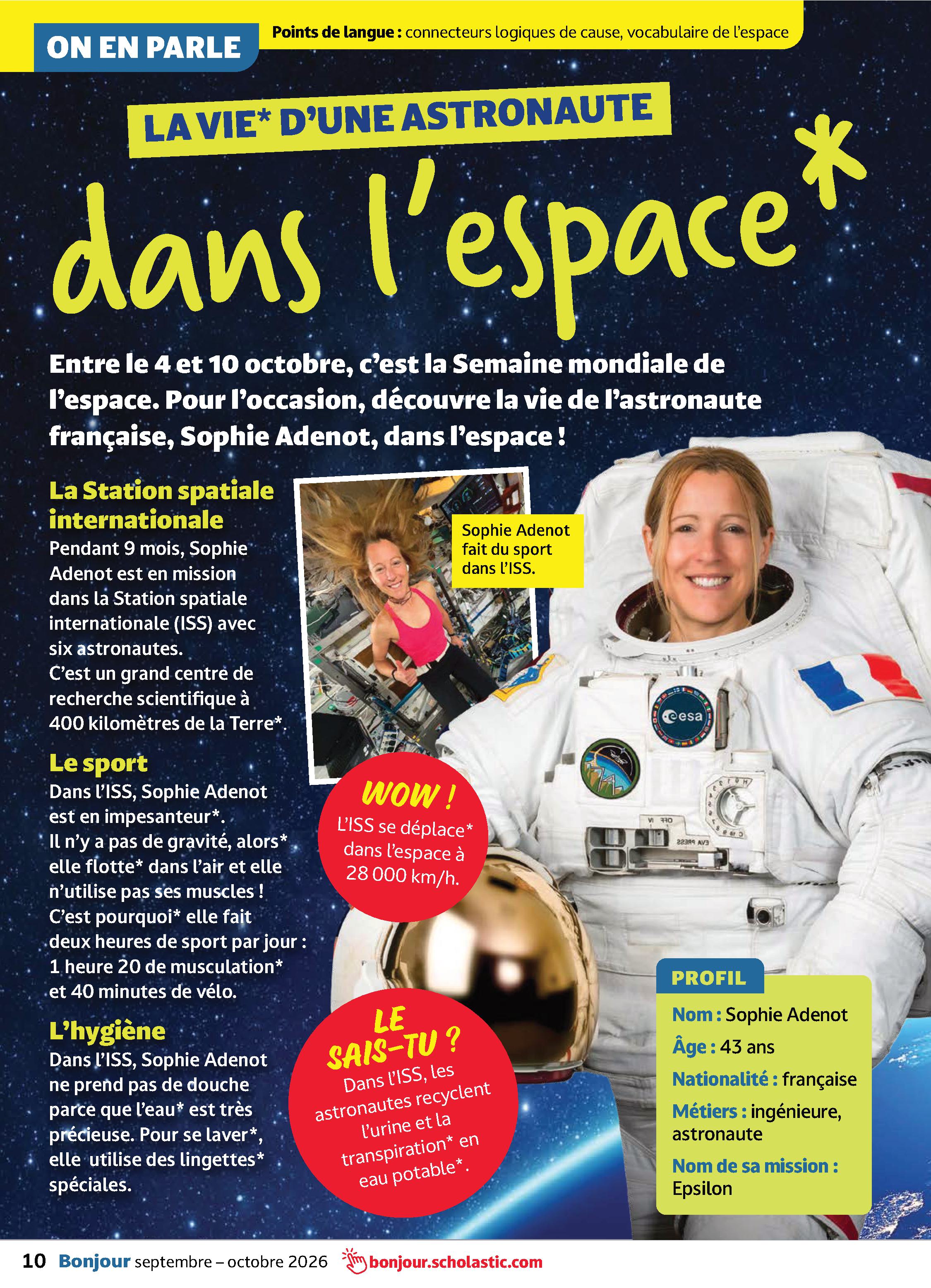 ON EN PARLE

Points de langue : connecteurs logiques de cause, vocabulaire de l'espace

LA VIE* D'UNE ASTRONAUTE dans l'espace*

Entre le 4 et 10 octobre, c'est la Semaine mondiale de l'espace. Pour l'occasion, découvre la vie de l'astronaute française, Sophie Adenot, dans l'espace !

La Station spatiale internationale
Pendant 9 mois, Sophie Adenot est en mission dans la Station spatiale internationale (ISS) avec six astronautes.
C'est un grand centre de recherche scientifique à 400 kilomètres de la Terre*.

Le sport
Dans l'ISS, Sophie Adenot est en impesanteur*.
Il n'y a pas de gravité, alors* elle flotte* dans l'air et elle n'utilise pas ses muscles !
C'est pourquoi* elle fait deux heures de sport par jour : 1 heure 20 de musculation* et 40 minutes de vélo.

L'hygiène
Dans l'ISS, Sophie Adenot ne prend pas de douche parce que l'eau* est très précieuse. Pour se laver*, elle utilise des lingettes* spéciales.

Sophie Adenot fait du sport dans l'ISS.

WOW ! L'ISS se déplace* dans l'espace à 28 000 km/h.

LE SAIS-TU ? Dans l'ISS, les astronautes recyclent l'urine et la transpiration* en eau potable*.

esa

PROFIL
Nom : Sophie Adenot
Âge : 43 ans
Nationalité : française
Métiers : ingénieure, astronaute
Nom de sa mission : Epsilon

10 Bonjour septembre – octobre 2026 bonjour.scholastic.com